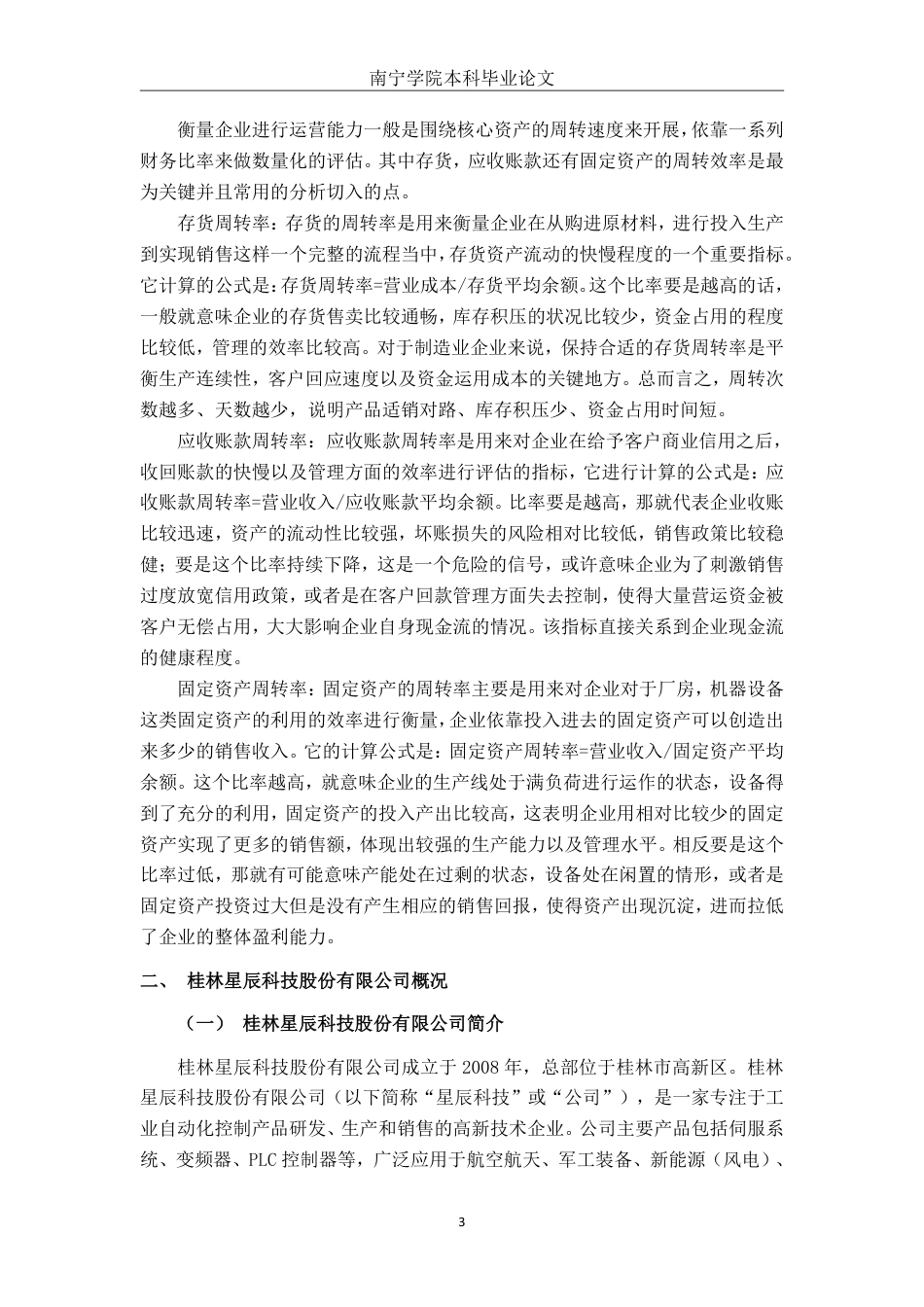 南宁学院本科毕业论文

衡量企业进行运营能力一般是围绕核心资产的周转速度来开展，依靠一系列财务比率来做数量化的评估。其中存货，应收账款还有固定资产的周转效率是最为关键并且常用的分析切入的点。

存货周转率：存货的周转率是用来衡量企业在从购进原材料，进行投入生产到实现销售这样一个完整的流程当中，存货资产流动的快慢程度的一个重要指标。它计算的公式是：存货周转率=营业成本/存货平均余额。这个比率要是越高的话，一般就意味企业的存货售卖比较通畅，库存积压的状况比较少，资金占用的程度比较低，管理的效率比较高。对于制造业企业来说，保持合适的存货周转率是平衡生产连续性，客户回应速度以及资金运用成本的关键地方。总而言之，周转次数越多、天数越少，说明产品适销对路、库存积压少、资金占用时间短。

应收账款周转率：应收账款周转率是用来对企业在给予客户商业信用之后，收回账款的快慢以及管理方面的效率进行评估的指标，它进行计算的公式是：应收账款周转率=营业收入/应收账款平均余额。比率要是越高，那就代表企业收账比较迅速，资产的流动性比较强，坏账损失的风险相对比较低，销售政策比较稳健；要是这个比率持续下降，这是一个危险的信号，或许意味企业为了刺激销售过度放宽信用政策，或者是在客户回款管理方面失去控制，使得大量营运资金被客户无偿占用，大大影响企业自身现金流的情况。该指标直接关系到企业现金流的健康程度。

固定资产周转率：固定资产的周转率主要是用来对企业对于厂房，机器设备这类固定资产的利用的效率进行衡量，企业依靠投入进去的固定资产可以创造出来多少的销售收入。它的计算公式是：固定资产周转率=营业收入/固定资产平均余额。这个比率越高，就意味企业的生产线处于满负荷进行运作的状态，设备得到了充分的利用，固定资产的投入产出比较高，这表明企业用相对比较少的固定资产实现了更多的销售额，体现出较强的生产能力以及管理水平。相反要是这个比率过低，那就有可能意味产能处在过剩的状态，设备处在闲置的情形，或者是固定资产投资过大但是没有产生相应的销售回报，使得资产出现沉淀，进而拉低了企业的整体盈利能力。

二、 桂林星辰科技股份有限公司概况

（一） 桂林星辰科技股份有限公司简介

桂林星辰科技股份有限公司成立于 2008 年，总部位于桂林市高新区。桂林星辰科技股份有限公司（以下简称“星辰科技”或“公司”），是一家专注于工业自动化控制产品研发、生产和销售的高新技术企业。公司主要产品包括伺服系统、变频器、PLC 控制器等，广泛应用于航空航天、军工装备、新能源（风电）、

3